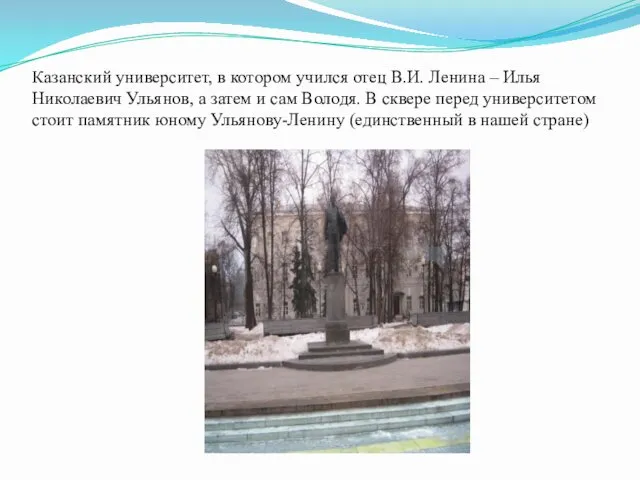 Казанский университет, в котором учился отец В.И. Ленина – Илья Николаевич Ульянов, а затем и сам Володя. В сквере перед университетом стоит памятник юному Ульянову-Ленину (единственный в нашей стране)